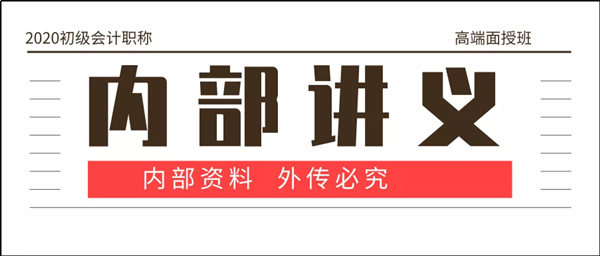 2020初级会计职称

高端面授班

内部讲义

内部资料 外传必究